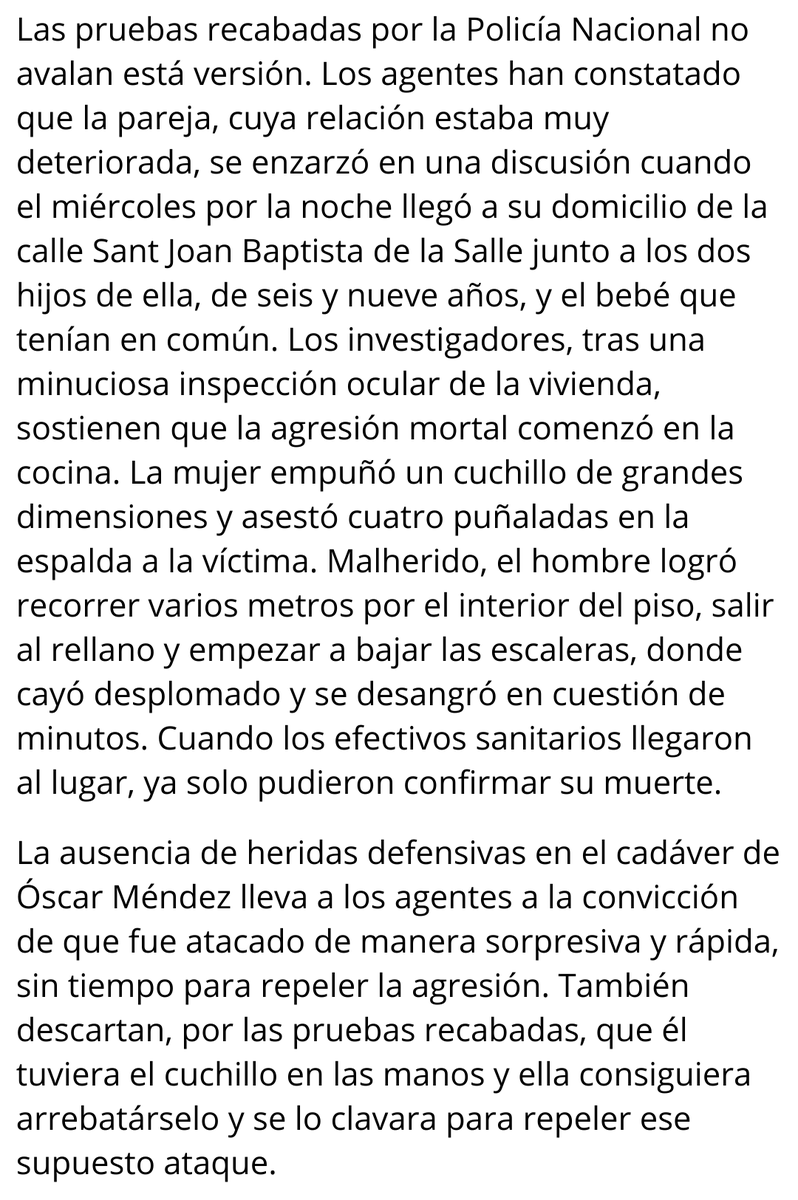 Las pruebas recabadas por la Policía Nacional no avalan está versión. Los agentes han constatado que la pareja, cuya relación estaba muy deteriorada, se enzarzó en una discusión cuando el miércoles por la noche llegó a su domicilio de la calle Sant Joan Baptista de la Salle junto a los dos hijos de ella, de seis y nueve años, y el bebé que tenían en común. Los investigadores, tras una minuciosa inspección ocular de la vivienda, sostienen que la agresión mortal comenzó en la cocina. La mujer empuñó un cuchillo de grandes dimensiones y asestó cuatro puñaladas en la espalda a la víctima. Malherido, el hombre logró recorrer varios metros por el interior del piso, salir al rellano y empezar a bajar las escaleras, donde cayó desplomado y se desangró en cuestión de minutos. Cuando los efectivos sanitarios llegaron al lugar, ya solo pudieron confirmar su muerte.

La ausencia de heridas defensivas en el cadáver de Óscar Méndez lleva a los agentes a la convicción de que fue atacado de manera sorpresiva y rápida, sin tiempo para repeler la agresión. También descartan, por las pruebas recabadas, que él tuviera el cuchillo en las manos y ella consiguiera arrebatárselo y se lo clavara para repeler ese supuesto ataque.